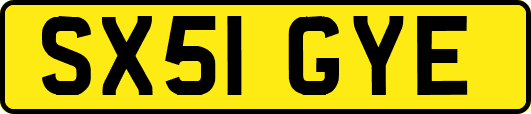 SX51 GYE